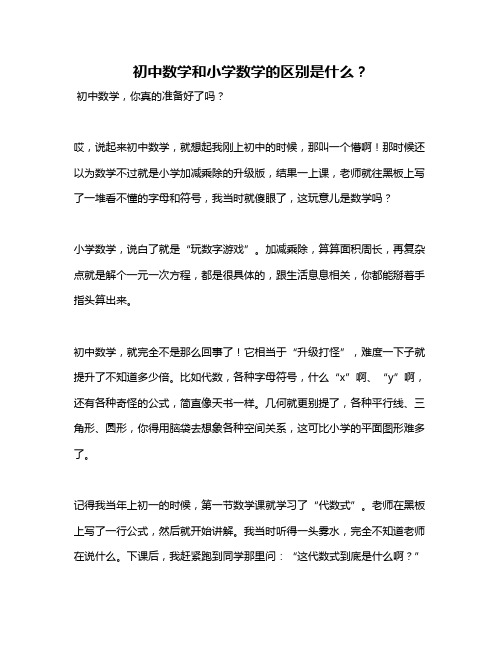 初中数学和小学数学的区别是什么？

初中数学，你真的准备好了吗？

哎，说起来初中数学，就想起我刚上初中的时候，那叫一个懵啊！那时候还以为数学不过就是小学加减乘除的升级版，结果一上课，老师就往黑板上写了一堆看不懂的字母和符号，我当时就傻眼了，这玩意儿是数学吗？

小学数学，说白了就是“玩数字游戏”。加减乘除，算算面积周长，再复杂点就是解个一元一次方程，都是很具体的，跟生活息息相关，你都能掰着手指头算出来。

初中数学，就完全不是那么回事了！它相当于“升级打怪”，难度一下子就提升了不知道多少倍。比如代数，各种字母符号，什么“x”啊、“y”啊，还有各种奇怪的公式，简直像天书一样。几何就更别提了，各种平行线、三角形、圆形，你得用脑袋去想象各种空间关系，这可比小学的平面图形难多了。

记得我当年上初一的时候，第一节数学课就学习了“代数式”。老师在黑板上写了一行公式，然后就开始讲解。我当时听得一头雾水，完全不知道老师在说什么。下课后，我赶紧跑到同学那里问：“这代数式到底是什么啊？”